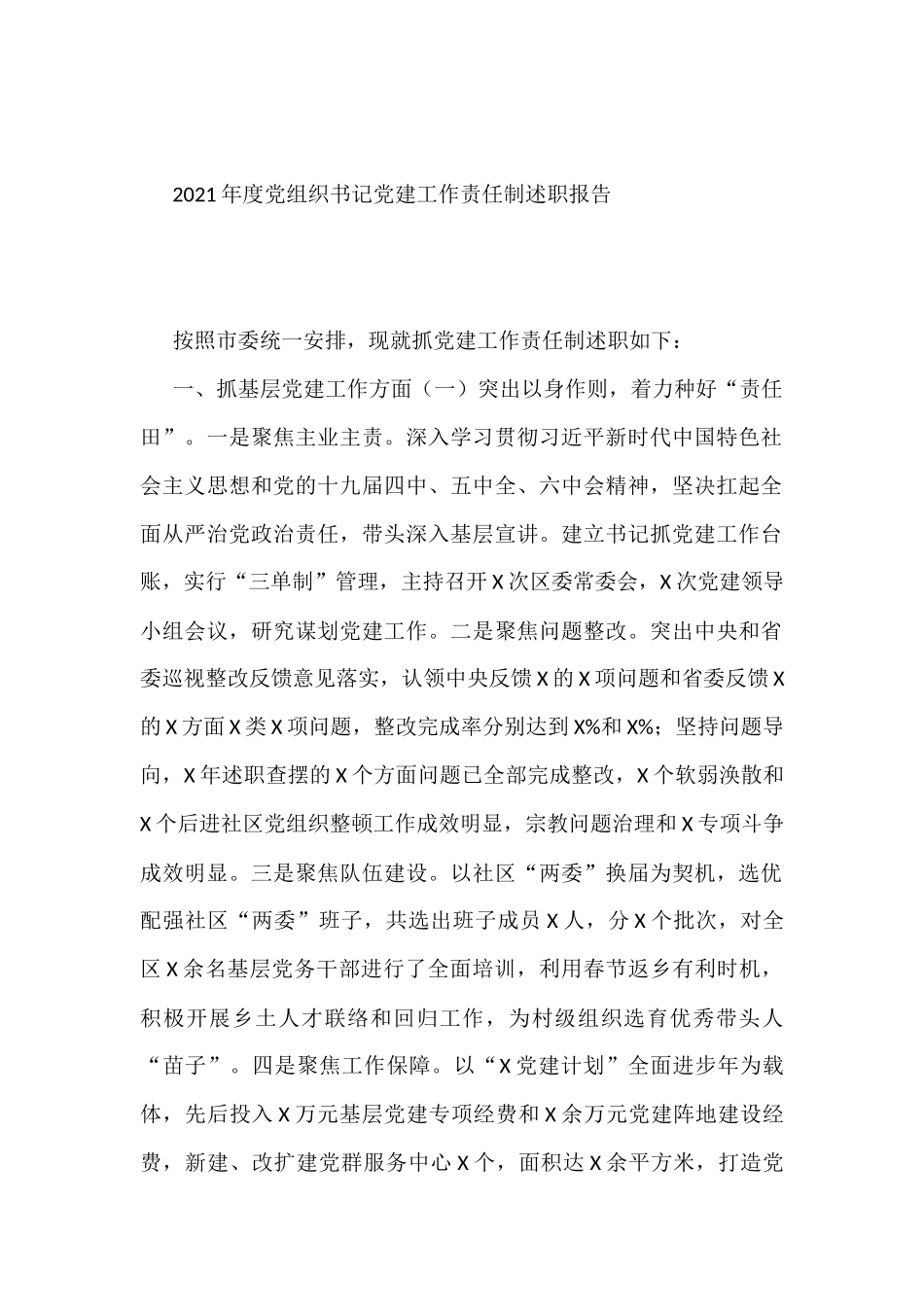 2021年度党组织书记党建工作责任制述职报告

按照市委统一安排，现就抓党建工作责任制述职如下：

一、抓基层党建工作方面（一）突出以身作则，着力种好“责任田”。一是聚焦主业主责。深入学习贯彻习近平新时代中国特色社会主义思想和党的十九届四中、五中全、六中会精神，坚决扛起全面从严治党政治责任，带头深入基层宣讲。建立书记抓党建工作台账，实行“三单制”管理，主持召开X次区委常委会，X次党建领导小组会议，研究谋划党建工作。二是聚焦问题整改。突出中央和省委巡视整改反馈意见落实，认领中央反馈X的X项问题和省委反馈X的X方面X类X项问题，整改完成率分别达到X%和X%；坚持问题导向，X年述职查摆的X个方面问题已全部完成整改，X个软弱涣散和X个后进社区党组织整顿工作成效明显，宗教问题治理和X专项斗争成效明显。三是聚焦队伍建设。以社区“两委”换届为契机，选优配强社区“两委”班子，共选出班子成员X人，分X个批次，对全区X余名基层党务干部进行了全面培训，利用春节返乡有利时机，积极开展乡土人才联络和回归工作，为村级组织选育优秀带头人“苗子”。四是聚焦工作保障。以“X党建计划”全面进步年为载体，先后投入X万元基层党建专项经费和X余万元党建阵地建设经费，新建、改扩建党群服务中心X个，面积达X余平方米，打造党